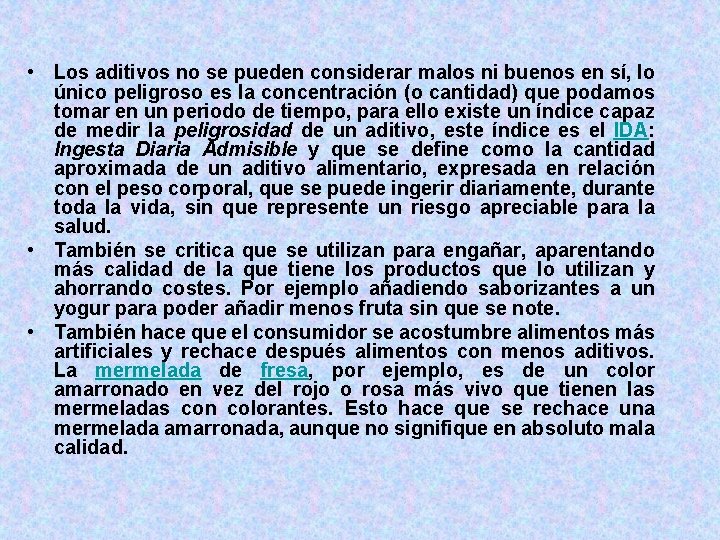 • Los aditivos no se pueden considerar malos ni buenos en sí, lo único peligroso es la concentración (o cantidad) que podamos tomar en un periodo de tiempo, para ello existe un índice capaz de medir la peligrosidad de un aditivo, este índice es el IDA: Ingesta Diaria Admisible y que se define como la cantidad aproximada de un aditivo alimentario, expresada en relación con el peso corporal, que se puede ingerir diariamente, durante toda la vida, sin que represente un riesgo apreciable para la salud.

• También se critica que se utilizan para engañar, aparentando más calidad de la que tiene los productos que lo utilizan y ahorrando costes. Por ejemplo añadiendo saborizantes a un yogur para poder añadir menos fruta sin que se note.

• También hace que el consumidor se acostumbre alimentos más artificiales y rechace después alimentos con menos aditivos. La mermelada de fresa, por ejemplo, es de un color amarronado en vez del rojo o rosa más vivo que tienen las mermeladas con colorantes. Esto hace que se rechace una mermelada amarronada, aunque no signifique en absoluto mala calidad.